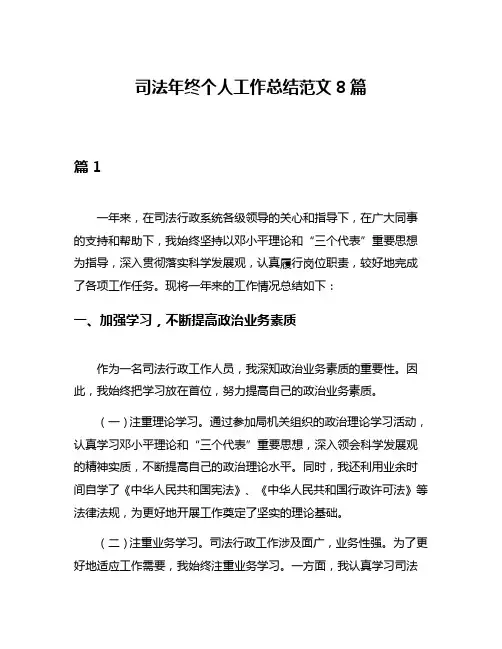 司法年终个人工作总结范文 8 篇

篇 1

一年来，在司法行政系统各级领导的关心和指导下，在广大同事的支持和帮助下，我始终坚持以邓小平理论和“三个代表”重要思想为指导，深入贯彻落实科学发展观，认真履行岗位职责，较好地完成了各项工作任务。现将一年来的工作情况总结如下：

一、加强学习，不断提高政治业务素质

作为一名司法行政工作人员，我深知政治业务素质的重要性。因此，我始终把学习放在首位，努力提高自己的政治业务素质。

（一）注重理论学习。通过参加局机关组织的政治理论学习活动，认真学习邓小平理论和“三个代表”重要思想，深入领会科学发展观的精神实质，不断提高自己的政治理论水平。同时，我还利用业余时间自学了《中华人民共和国宪法》、《中华人民共和国行政许可法》等法律法规，为更好地开展工作奠定了坚实的理论基础。

（二）注重业务学习。司法行政工作涉及面广，业务性强。为了更好地适应工作需要，我始终注重业务学习。一方面，我认真学习司法